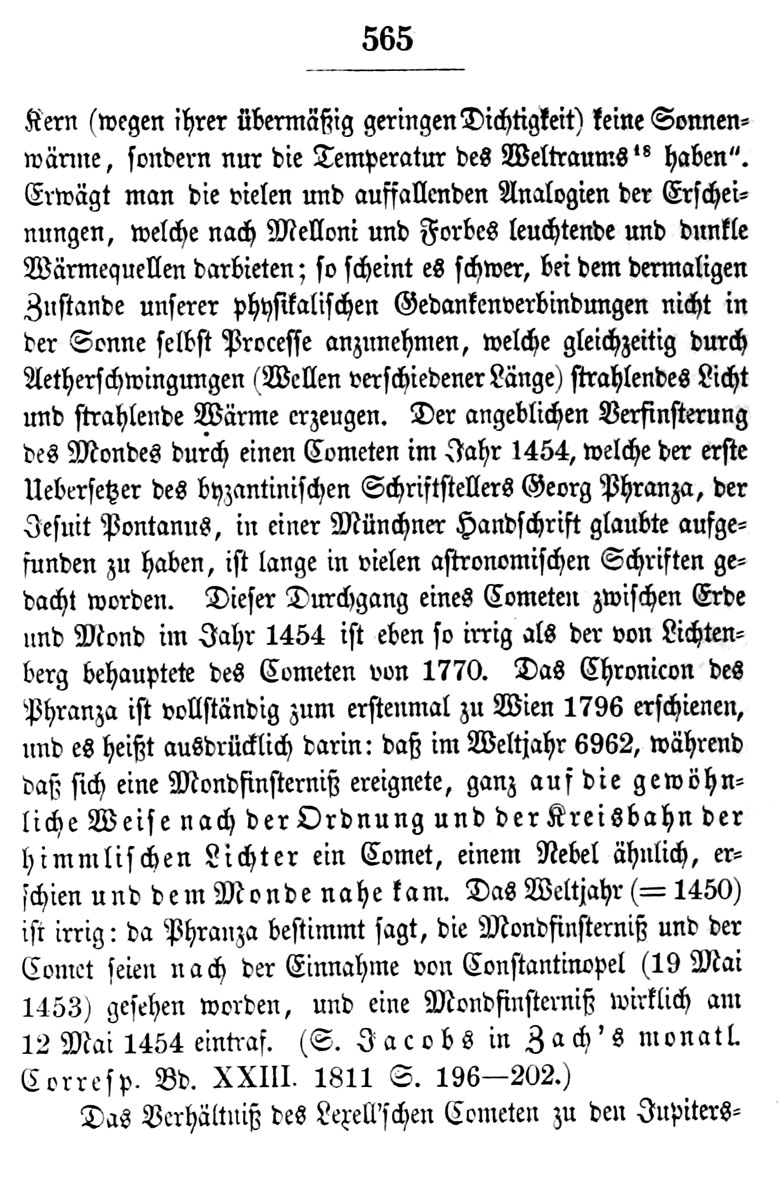 565

Kern (wegen ihrer übermäßig geringen Dichtigkeit) keine Sonnenwärme, sondern nur die Temperatur des Weltraums$^{18}$ haben". Erwägt man die vielen und auffallenden Analogien der Erscheinungen, welche nach Melloni und Forbes leuchtende und dunkle Wärmequellen darbieten; so scheint es schwer, bei dem dermaligen Zustande unserer physikalischen Gedankenverbindungen nicht in der Sonne selbst Processe anzunehmen, welche gleichzeitig durch Aetherschwingungen (Wellen verschiedener Länge) strahlendes Licht und strahlende Wärme erzeugen. Der angeblichen Verfinsterung des Mondes durch einen Cometen im Jahr 1454, welche der erste Uebersetzer des byzantinischen Schriftstellers Georg Phranza, der Jesuit Pontanus, in einer Münchner Handschrift glaubte aufgefunden zu haben, ist lange in vielen astronomischen Schriften gedacht worden. Dieser Durchgang eines Cometen zwischen Erde und Mond im Jahr 1454 ist eben so irrig als der von Lichtenberg behauptete des Cometen von 1770. Das Chronicon des Phranza ist vollständig zum erstenmal zu Wien 1796 erschienen, und es heißt ausdrücklich darin: daß im Weltjahr 6962, während daß sich eine Mondfinsterniß ereignete, ganz auf die gewöhnliche Weise nach der Ordnung und der Kreisbahn der himmlischen Lichter ein Comet, einem Nebel ähnlich, erschien und dem Monde nahe kam. Das Weltjahr (= 1450) ist irrig: da Phranza bestimmt sagt, die Mondfinsterniß und der Comet seien nach der Einnahme von Constantinopel (19 Mai 1453) gesehen worden, und eine Mondfinsterniß wirklich am 12 Mai 1454 eintraf. (S. Jacobs in Zach's monatl. Corresp. Bd. XXIII. 1811 S. 196—202.)

Das Verhältniß des Lexell'schen Cometen zu den Jupiters-